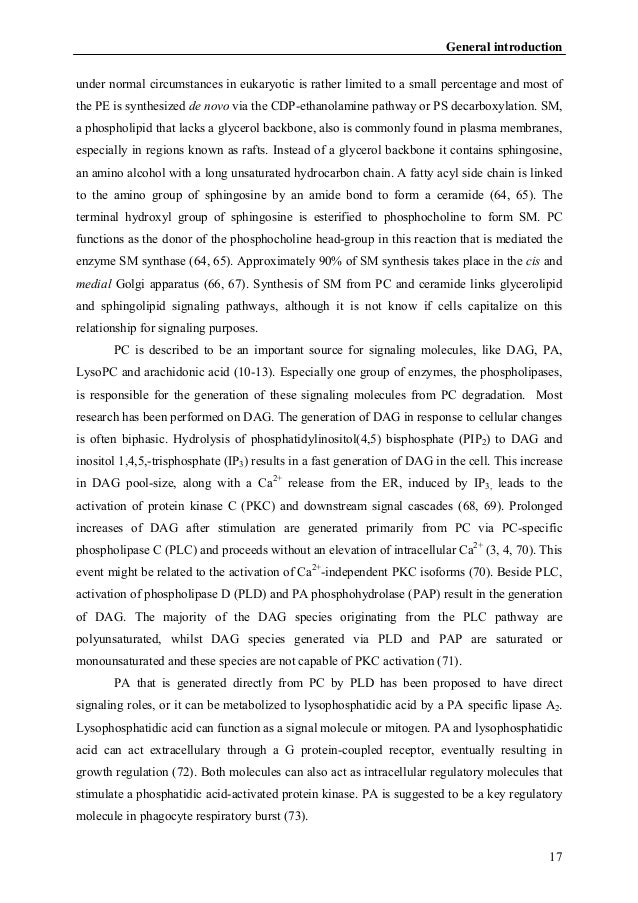 General introduction

under normal circumstances in eukaryotic is rather limited to a small percentage and most of the PE is synthesized de novo via the CDP-ethanolamine pathway or PS decarboxylation. SM, a phospholipid that lacks a glycerol backbone, also is commonly found in plasma membranes, especially in regions known as rafts. Instead of a glycerol backbone it contains sphingosine, an amino alcohol with a long unsaturated hydrocarbon chain. A fatty acyl side chain is linked to the amino group of sphingosine by an amide bond to form a ceramide (64, 65). The terminal hydroxyl group of sphingosine is esterified to phosphocholine to form SM. PC functions as the donor of the phosphocholine head-group in this reaction that is mediated the enzyme SM synthase (64, 65). Approximately 90% of SM synthesis takes place in the cis and medial Golgi apparatus (66, 67). Synthesis of SM from PC and ceramide links glycerolipid and sphingolipid signaling pathways, although it is not know if cells capitalize on this relationship for signaling purposes.

PC is described to be an important source for signaling molecules, like DAG, PA, LysoPC and arachidonic acid (10-13). Especially one group of enzymes, the phospholipases, is responsible for the generation of these signaling molecules from PC degradation. Most research has been performed on DAG. The generation of DAG in response to cellular changes is often biphasic. Hydrolysis of phosphatidylinositol(4,5) bisphosphate ($PIP_2$) to DAG and inositol 1,4,5,-trisphosphate ($IP_3$) results in a fast generation of DAG in the cell. This increase in DAG pool-size, along with a $Ca^{2+}$ release from the ER, induced by $IP_{3,}$ leads to the activation of protein kinase C (PKC) and downstream signal cascades (68, 69). Prolonged increases of DAG after stimulation are generated primarily from PC via PC-specific phospholipase C (PLC) and proceeds without an elevation of intracellular $Ca^{2+}$ (3, 4, 70). This event might be related to the activation of $Ca^{2+}$-independent PKC isoforms (70). Beside PLC, activation of phospholipase D (PLD) and PA phosphohydrolase (PAP) result in the generation of DAG. The majority of the DAG species originating from the PLC pathway are polyunsaturated, whilst DAG species generated via PLD and PAP are saturated or monounsaturated and these species are not capable of PKC activation (71).

PA that is generated directly from PC by PLD has been proposed to have direct signaling roles, or it can be metabolized to lysophosphatidic acid by a PA specific lipase $A_2$. Lysophosphatidic acid can function as a signal molecule or mitogen. PA and lysophosphatidic acid can act extracellulary through a G protein-coupled receptor, eventually resulting in growth regulation (72). Both molecules can also act as intracellular regulatory molecules that stimulate a phosphatidic acid-activated protein kinase. PA is suggested to be a key regulatory molecule in phagocyte respiratory burst (73).

17